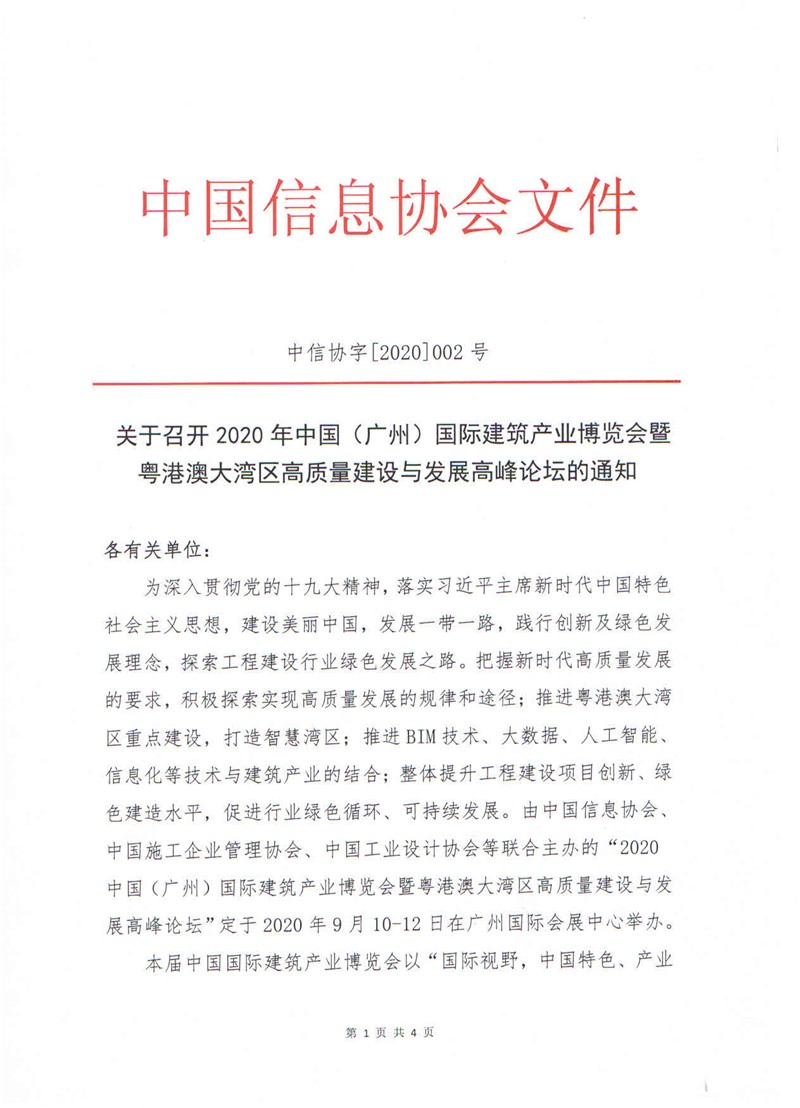 中国信息协会文件

中信协字[2020]002 号

关于召开 2020 年中国（广州）国际建筑产业博览会暨粤港澳大湾区高质量建设与发展高峰论坛的通知

各有关单位：

为深入贯彻党的十九大精神，落实习近平主席新时代中国特色社会主义思想，建设美丽中国，发展一带一路，践行创新及绿色发展理念，探索工程建设行业绿色发展之路。把握新时代高质量发展的要求，积极探索实现高质量发展的规律和途径；推进粤港澳大湾区重点建设，打造智慧湾区；推进 BIM 技术、大数据、人工智能、信息化等技术与建筑产业的结合；整体提升工程建设项目创新、绿色建造水平，促进行业绿色循环、可持续发展。由中国信息协会、中国施工企业管理协会、中国工业设计协会等联合主办的“2020 中国（广州）国际建筑产业博览会暨粤港澳大湾区高质量建设与发展高峰论坛”定于 2020 年 9 月 10-12 日在广州国际会展中心举办。

本届中国国际建筑产业博览会以“国际视野，中国特色、产业

第 1 页 共 4 页